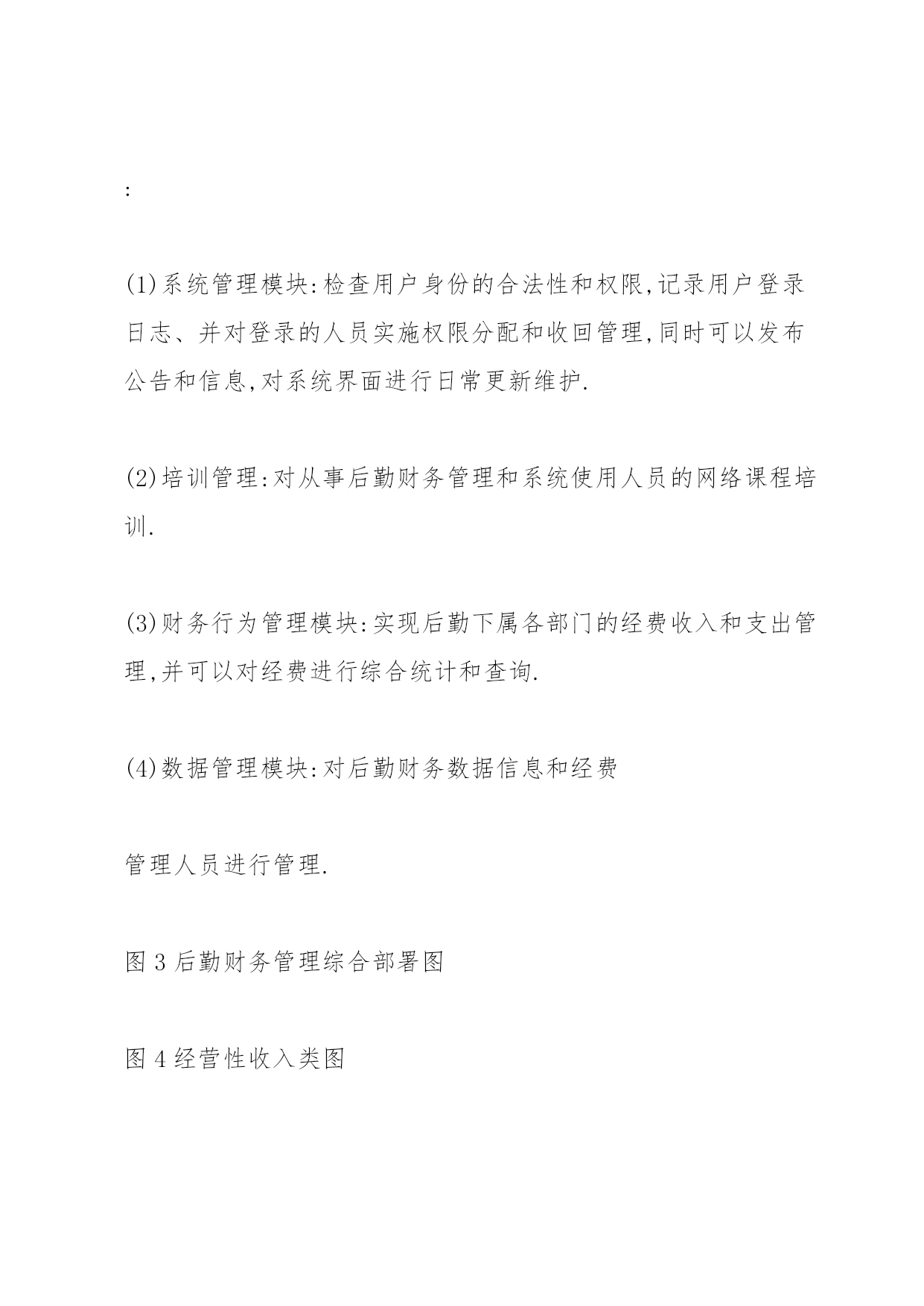 :

(1)系统管理模块:检查用户身份的合法性和权限,记录用户登录日志、并对登录的人员实施权限分配和收回管理,同时可以发布公告和信息,对系统界面进行日常更新维护.

(2)培训管理:对从事后勤财务管理和系统使用人员的网络课程培训.

(3)财务行为管理模块:实现后勤下属各部门的经费收入和支出管理,并可以对经费进行综合统计和查询.

(4)数据管理模块:对后勤财务数据信息和经费

管理人员进行管理.

图 3 后勤财务管理综合部署图

图 4 经营性收入类图